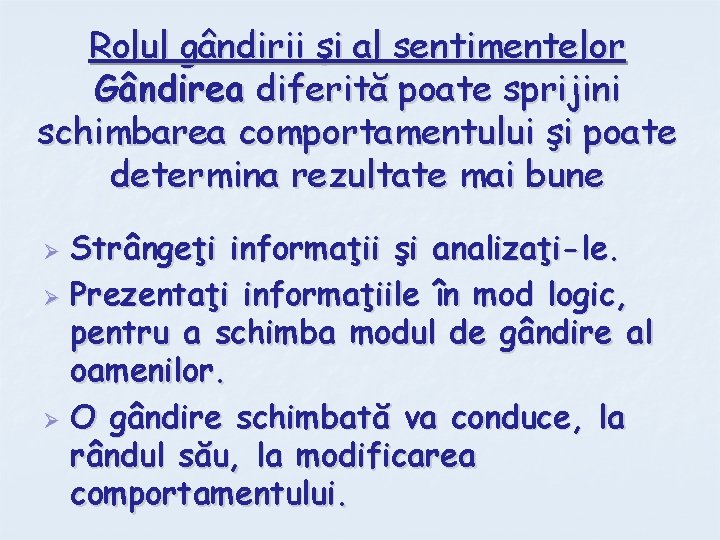 Rolul gândirii şi al sentimentelor
Gândirea diferită poate sprijini schimbarea comportamentului şi poate determina rezultate mai bune

➢ Strângeţi informaţii şi analizaţi-le.
➢ Prezentaţi informaţiile în mod logic, pentru a schimba modul de gândire al oamenilor.
➢ O gândire schimbată va conduce, la rândul său, la modificarea comportamentului.